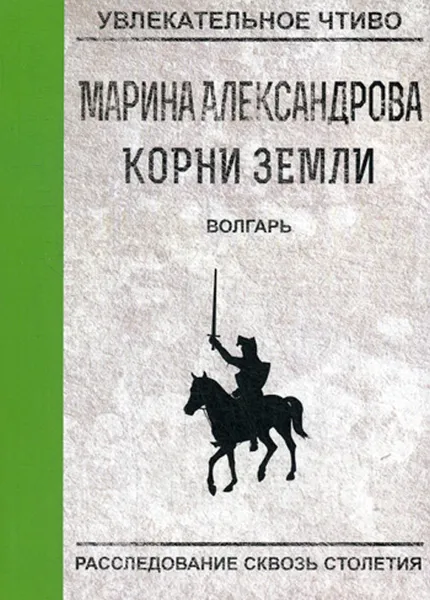 УВЛЕКАТЕЛЬНОЕ ЧТИВО

МАРИНА АЛЕКСАНДРОВА
КОРНИ ЗЕМЛИ

ВОЛГАРЬ

РАССЛЕДОВАНИЕ СКВОЗЬ СТОЛЕТИЯ